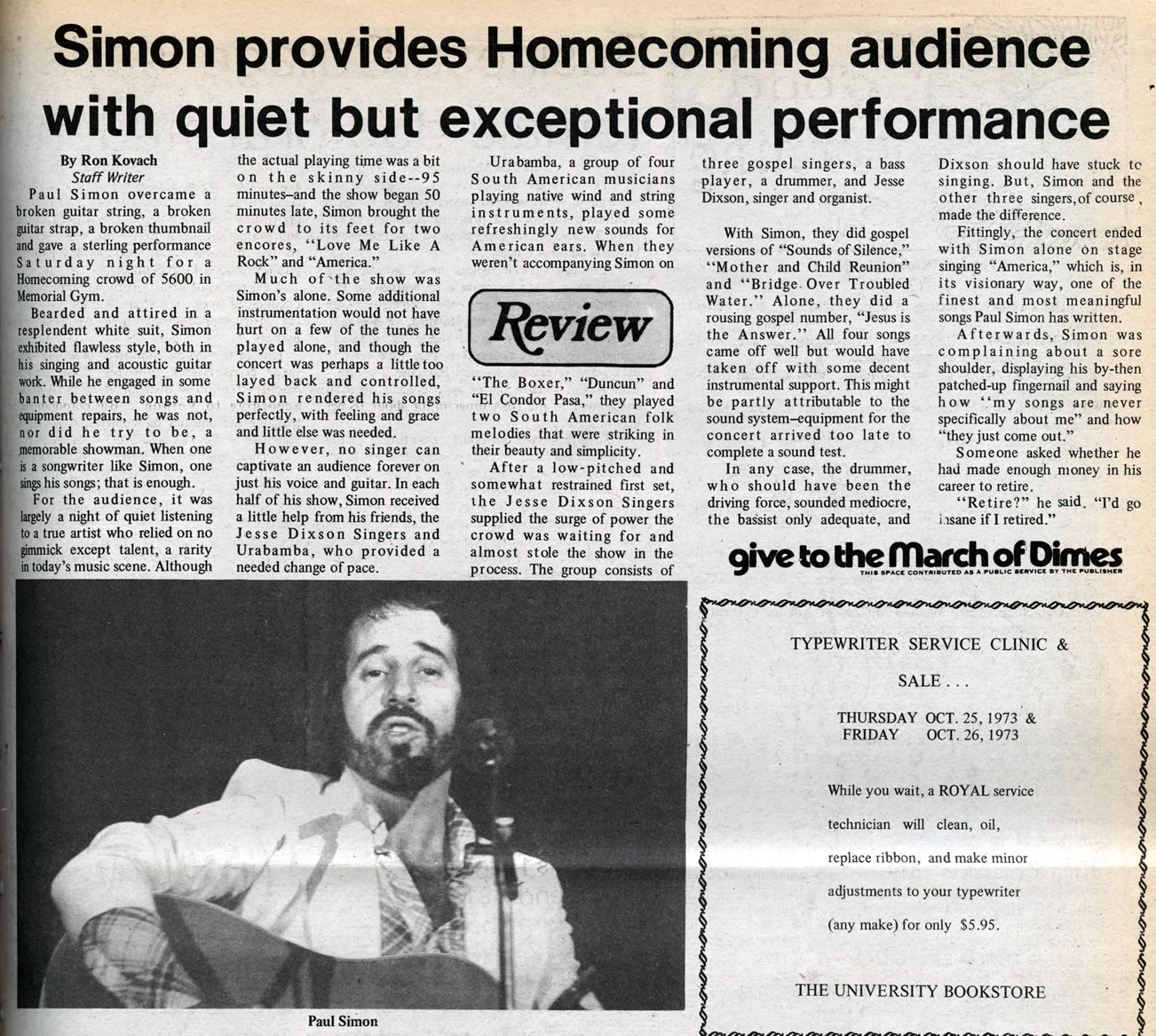 Simon provides Homecoming audience with quiet but exceptional performance

By Ron Kovach
Staff Writer

Paul Simon overcame a broken guitar string, a broken guitar strap, a broken thumbnail and gave a sterling performance Saturday night for a Homecoming crowd of 5600 in Memorial Gym.

Bearded and attired in a resplendent white suit, Simon exhibited flawless style, both in his singing and acoustic guitar work. While he engaged in some banter between songs and equipment repairs, he was not, nor did he try to be, a memorable showman. When one is a songwriter like Simon, one sings his songs; that is enough.

For the audience, it was largely a night of quiet listening to a true artist who relied on no gimmick except talent, a rarity in today's music scene. Although the actual playing time was a bit on the skinny side--95 minutes–and the show began 50 minutes late, Simon brought the crowd to its feet for two encores, "Love Me Like A Rock" and "America."

Much of the show was Simon's alone. Some additional instrumentation would not have hurt on a few of the tunes he played alone, and though the concert was perhaps a little too layed back and controlled, Simon rendered his songs perfectly, with feeling and grace and little else was needed.

However, no singer can captivate an audience forever on just his voice and guitar. In each half of his show, Simon received a little help from his friends, the Jesse Dixson Singers and Urabamba, who provided a needed change of pace.

Urabamba, a group of four South American musicians playing native wind and string instruments, played some refreshingly new sounds for American ears. When they weren't accompanying Simon on

Review

"The Boxer," "Duncun" and "El Condor Pasa," they played two South American folk melodies that were striking in their beauty and simplicity.

After a low-pitched and somewhat restrained first set, the Jesse Dixson Singers supplied the surge of power the crowd was waiting for and almost stole the show in the process. The group consists of three gospel singers, a bass player, a drummer, and Jesse Dixson, singer and organist.

With Simon, they did gospel versions of "Sounds of Silence," "Mother and Child Reunion" and "Bridge Over Troubled Water." Alone, they did a rousing gospel number, "Jesus is the Answer." All four songs came off well but would have taken off with some decent instrumental support. This might be partly attributable to the sound system–equipment for the concert arrived too late to complete a sound test.

In any case, the drummer, who should have been the driving force, sounded mediocre, the bassist only adequate, and Dixson should have stuck to singing. But, Simon and the other three singers, of course, made the difference.

Fittingly, the concert ended with Simon alone on stage singing "America," which is, in its visionary way, one of the finest and most meaningful songs Paul Simon has written.

Afterwards, Simon was complaining about a sore shoulder, displaying his by-then patched-up fingernail and saying how "my songs are never specifically about me" and how "they just come out."

Someone asked whether he had made enough money in his career to retire.

"Retire?" he said. "I'd go insane if I retired."

give to the March of Dimes
THIS SPACE CONTRIBUTED AS A PUBLIC SERVICE BY THE PUBLISHER

TYPEWRITER SERVICE CLINIC &

SALE . . .

THURSDAY OCT. 25, 1973 &
FRIDAY OCT. 26, 1973

While you wait, a ROYAL service technician will clean, oil, replace ribbon, and make minor adjustments to your typewriter (any make) for only $5.95.

THE UNIVERSITY BOOKSTORE

Paul Simon